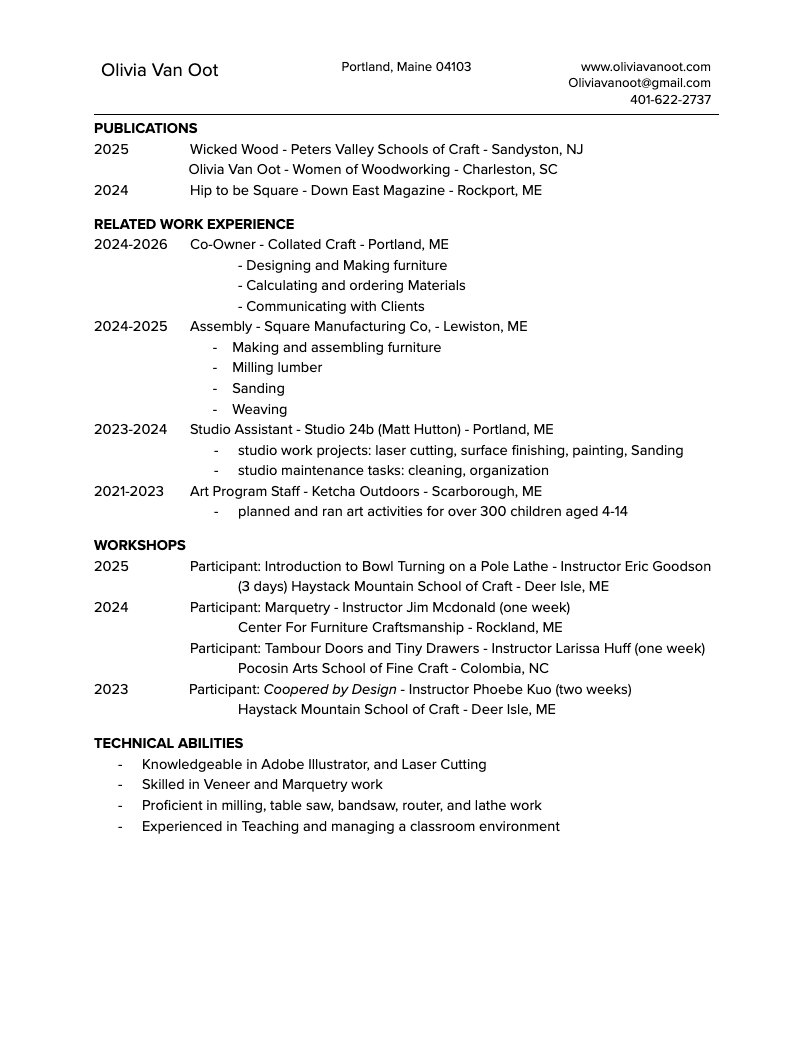 Olivia Van Oot

Portland, Maine 04103

www.oliviavanoot.com
Oliviavanoot@gmail.com
401-622-2737

PUBLICATIONS

2025 Wicked Wood - Peters Valley Schools of Craft - Sandyston, NJ
Olivia Van Oot - Women of Woodworking - Charleston, SC
2024 Hip to be Square - Down East Magazine - Rockport, ME

RELATED WORK EXPERIENCE

2024-2026 Co-Owner - Collated Craft - Portland, ME
- Designing and Making furniture
- Calculating and ordering Materials
- Communicating with Clients
2024-2025 Assembly - Square Manufacturing Co, - Lewiston, ME
- Making and assembling furniture
- Milling lumber
- Sanding
- Weaving
2023-2024 Studio Assistant - Studio 24b (Matt Hutton) - Portland, ME
- studio work projects: laser cutting, surface finishing, painting, Sanding
- studio maintenance tasks: cleaning, organization
2021-2023 Art Program Staff - Ketcha Outdoors - Scarborough, ME
- planned and ran art activities for over 300 children aged 4-14

WORKSHOPS

2025 Participant: Introduction to Bowl Turning on a Pole Lathe - Instructor Eric Goodson (3 days) Haystack Mountain School of Craft - Deer Isle, ME
2024 Participant: Marquetry - Instructor Jim Mcdonald (one week) Center For Furniture Craftsmanship - Rockland, ME
Participant: Tambour Doors and Tiny Drawers - Instructor Larissa Huff (one week) Pocosin Arts School of Fine Craft - Colombia, NC
2023 Participant: Coopered by Design - Instructor Phoebe Kuo (two weeks) Haystack Mountain School of Craft - Deer Isle, ME

TECHNICAL ABILITIES

- Knowledgeable in Adobe Illustrator, and Laser Cutting
- Skilled in Veneer and Marquetry work
- Proficient in milling, table saw, bandsaw, router, and lathe work
- Experienced in Teaching and managing a classroom environment